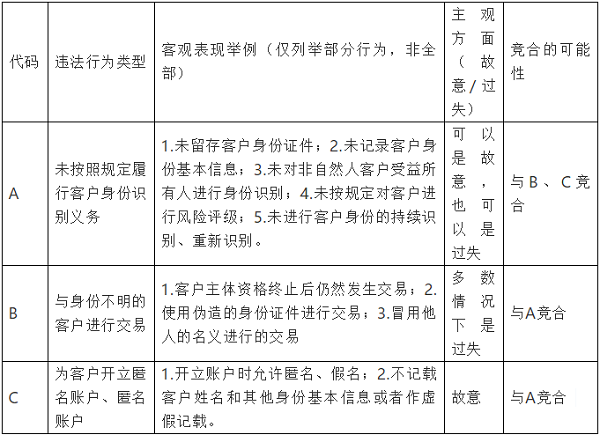 | 代码 | 违法行为类型 | 客观表现举例（仅列举部分行为，非全部） | 主观方面（故意/过失） | 竞合的可能性 |
|---|---|---|---|---|
| A | 未按照规定履行客户身份识别义务 | 1.未留存客户身份证件；2.未记录客户身份基本信息；3.未对非自然人客户受益所有人进行身份识别；4.未按规定对客户进行风险评级；5.未进行客户身份的持续识别、重新识别。 | 可以是故意，也可以是过失 | 与B、C竞合 |
| B | 与身份不明的客户进行交易 | 1.客户主体资格终止后仍然发生交易；2.使用伪造的身份证件进行交易；3.冒用他人的名义进行的交易 | 多数情况下是过失 | 与A竞合 |
| C | 为客户开立匿名账户、匿名账户 | 1.开立账户时允许匿名、假名；2.不记载客户姓名和其他身份基本信息或者作虚假记载。 | 故意 | 与A竞合 |